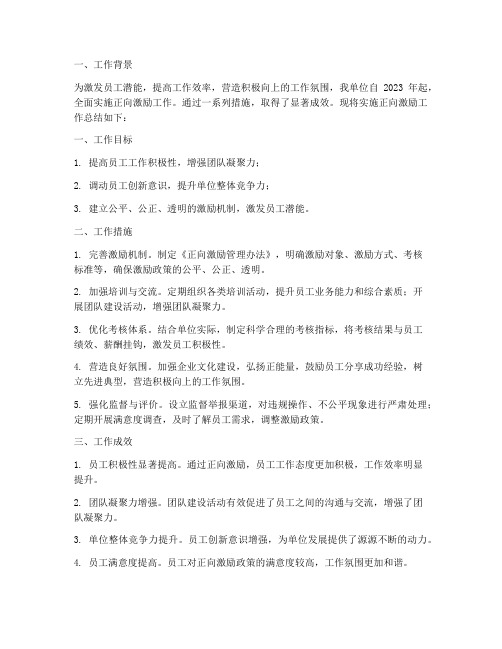 一、工作背景

为激发员工潜能，提高工作效率，营造积极向上的工作氛围，我单位自 2023 年起，全面实施正向激励工作。通过一系列措施，取得了显著成效。现将实施正向激励工作总结如下：

一、工作目标

1. 提高员工工作积极性，增强团队凝聚力；

2. 调动员工创新意识，提升单位整体竞争力；

3. 建立公平、公正、透明的激励机制，激发员工潜能。

二、工作措施

1. 完善激励机制。制定《正向激励管理办法》，明确激励对象、激励方式、考核标准等，确保激励政策的公平、公正、透明。

2. 加强培训与交流。定期组织各类培训活动，提升员工业务能力和综合素质；开展团队建设活动，增强团队凝聚力。

3. 优化考核体系。结合单位实际，制定科学合理的考核指标，将考核结果与员工绩效、薪酬挂钩，激发员工积极性。

4. 营造良好氛围。加强企业文化建设，弘扬正能量，鼓励员工分享成功经验，树立先进典型，营造积极向上的工作氛围。

5. 强化监督与评价。设立监督举报渠道，对违规操作、不公平现象进行严肃处理；定期开展满意度调查，及时了解员工需求，调整激励政策。

三、工作成效

1. 员工积极性显著提高。通过正向激励，员工工作态度更加积极，工作效率明显提升。

2. 团队凝聚力增强。团队建设活动有效促进了员工之间的沟通与交流，增强了团队凝聚力。

3. 单位整体竞争力提升。员工创新意识增强，为单位发展提供了源源不断的动力。

4. 员工满意度提高。员工对正向激励政策的满意度较高，工作氛围更加和谐。